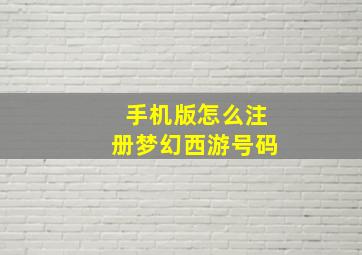 手机版怎么注册梦幻西游号码